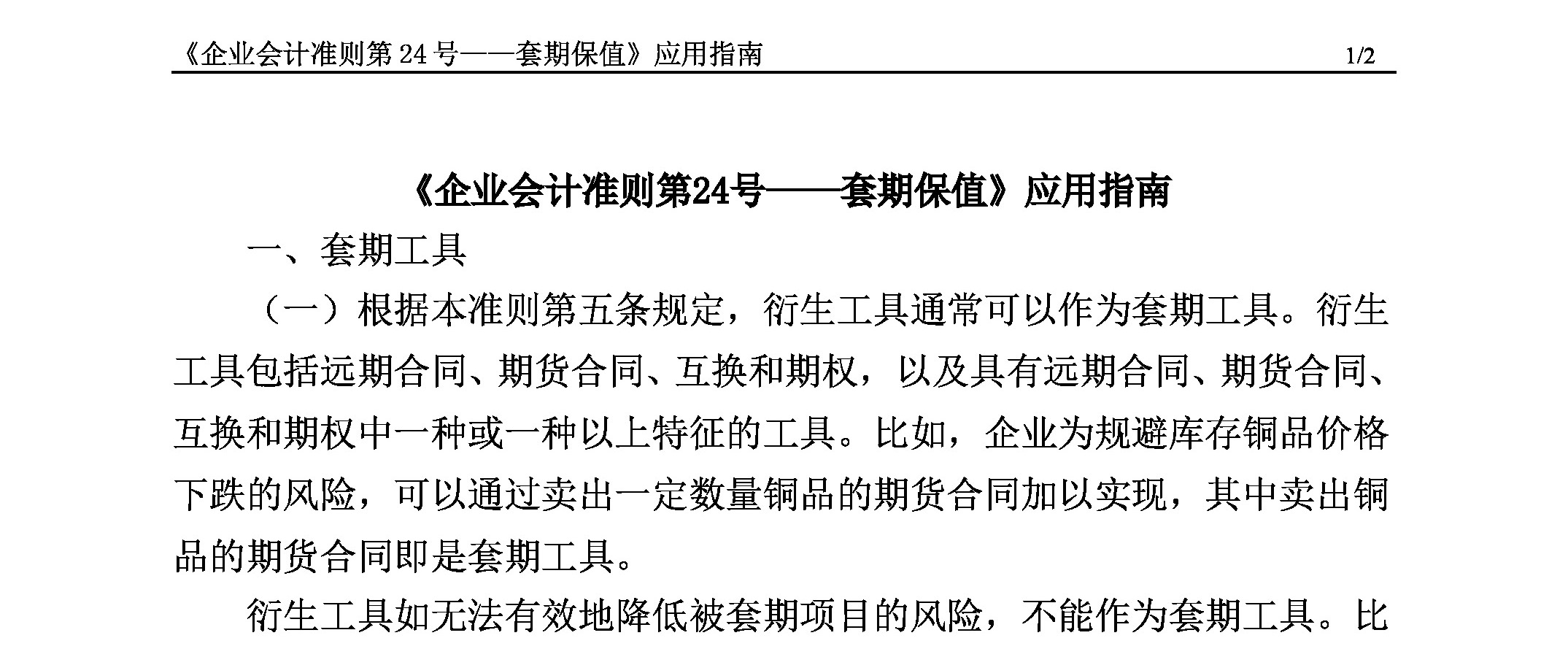 《企业会计准则第 24 号——套期保值》应用指南 1/2

《企业会计准则第24号——套期保值》应用指南

一、套期工具

（一）根据本准则第五条规定，衍生工具通常可以作为套期工具。衍生工具包括远期合同、期货合同、互换和期权，以及具有远期合同、期货合同、互换和期权中一种或一种以上特征的工具。比如，企业为规避库存铜品价格下跌的风险，可以通过卖出一定数量铜品的期货合同加以实现，其中卖出铜品的期货合同即是套期工具。

衍生工具如无法有效地降低被套期项目的风险，不能作为套期工具。比